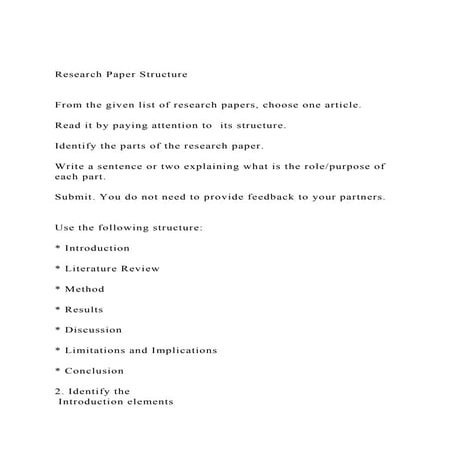 Research Paper Structure

From the given list of research papers, choose one article.

Read it by paying attention to its structure.

Identify the parts of the research paper.

Write a sentence or two explaining what is the role/purpose of each part.

Submit. You do not need to provide feedback to your partners.

Use the following structure:

* Introduction

* Literature Review

* Method

* Results

* Discussion

* Limitations and Implications

* Conclusion

2. Identify the
Introduction elements